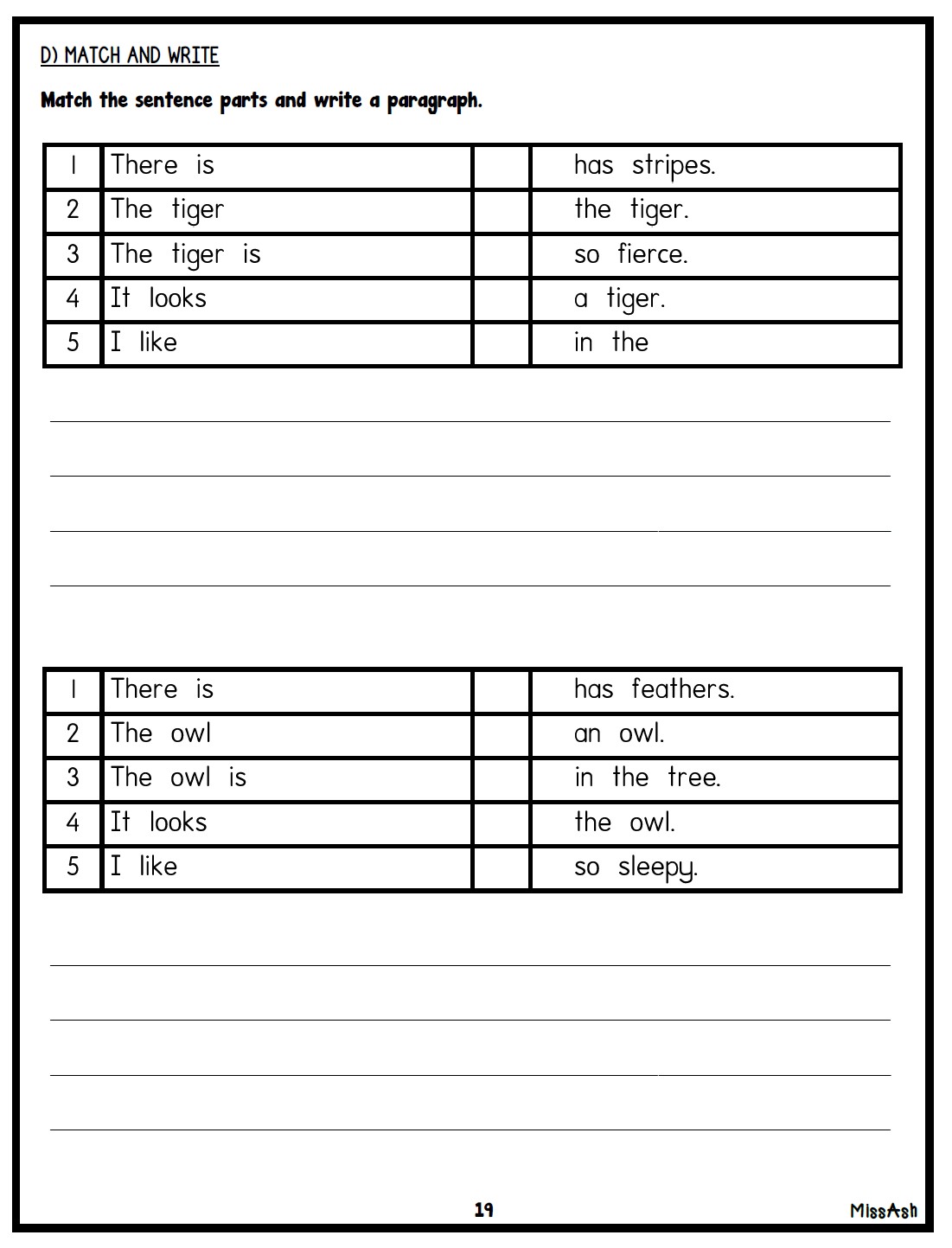 D) MATCH AND WRITE

Match the sentence parts and write a paragraph.

| 1 | There is | | has stripes. |
|---|---|---|---|
| 2 | The tiger | | the tiger. |
| 3 | The tiger is | | so fierce. |
| 4 | It looks | | a tiger. |
| 5 | I like | | in the |

| 1 | There is | | has feathers. |
|---|---|---|---|
| 2 | The owl | | an owl. |
| 3 | The owl is | | in the tree. |
| 4 | It looks | | the owl. |
| 5 | I like | | so sleepy. |

19

MissAsh